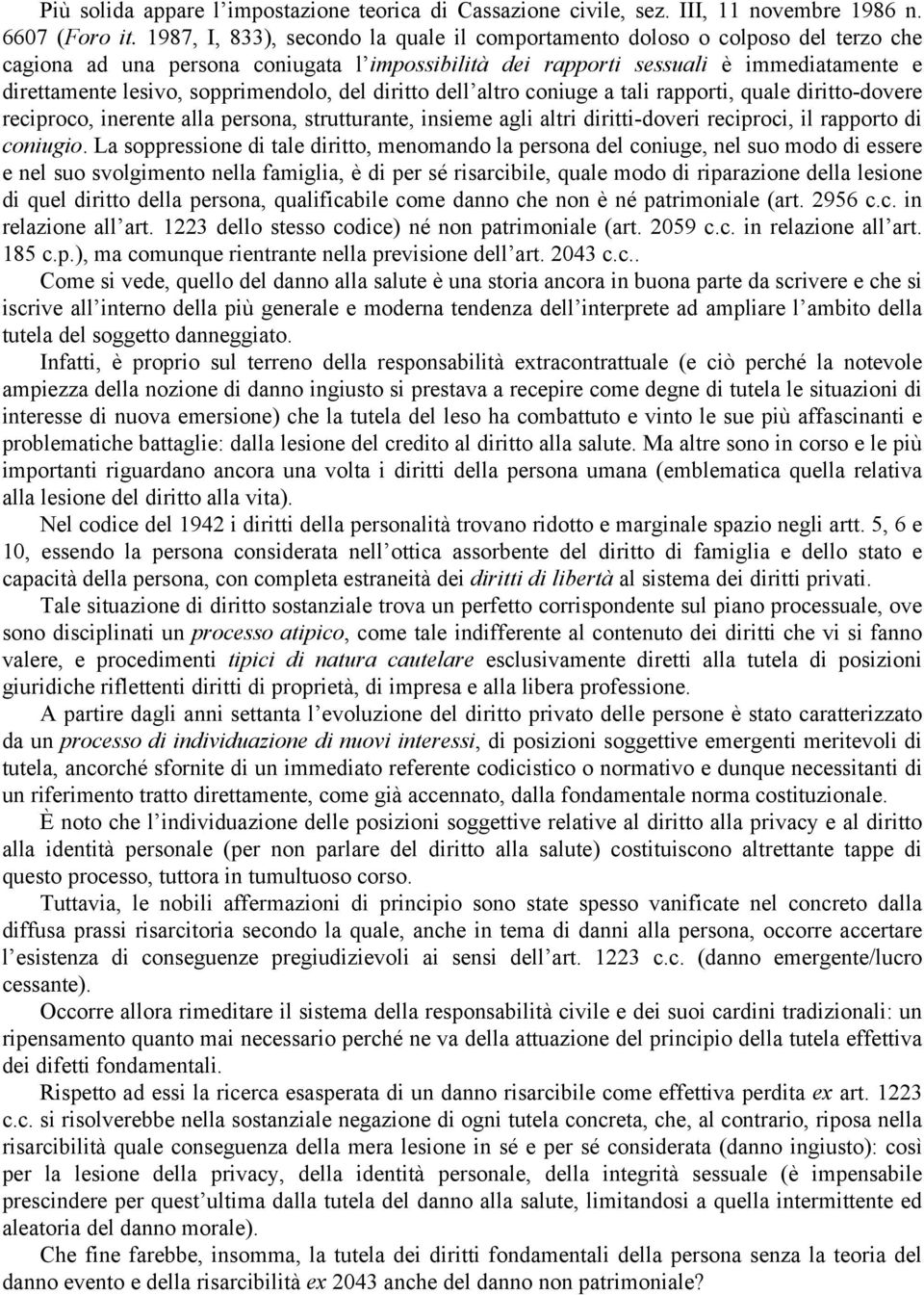 Più solida appare l'impostazione teorica di Cassazione civile, sez. III, 11 novembre 1986 n. 6607 (Foro it. 1987, I, 833), secondo la quale il comportamento doloso o colposo del terzo che cagiona ad una persona coniugata l'impossibilità dei rapporti sessuali è immediatamente e direttamente lesivo, sopprimendolo, del diritto dell'altro coniuge a tali rapporti, quale diritto-dovere reciproco, inerente alla persona, strutturante, insieme agli altri diritti-doveri reciproci, il rapporto di coniugio. La soppressione di tale diritto, menomando la persona del coniuge, nel suo modo di essere e nel suo svolgimento nella famiglia, è di per sé risarcibile, quale modo di riparazione della lesione di quel diritto della persona, qualificabile come danno che non è né patrimoniale (art. 2956 c.c. in relazione all'art. 1223 dello stesso codice) né non patrimoniale (art. 2059 c.c. in relazione all'art. 185 c.p.), ma comunque rientrante nella previsione dell'art. 2043 c.c..

Come si vede, quello del danno alla salute è una storia ancora in buona parte da scrivere e che si iscrive all'interno della più generale e moderna tendenza dell'interprete ad ampliare l'ambito della tutela del soggetto danneggiato.

Infatti, è proprio sul terreno della responsabilità extracontrattuale (e ciò perché la notevole ampiezza della nozione di danno ingiusto si prestava a recepire come degne di tutela le situazioni di interesse di nuova emersione) che la tutela del leso ha combattuto e vinto le sue più affascinanti e problematiche battaglie: dalla lesione del credito al diritto alla salute. Ma altre sono in corso e le più importanti riguardano ancora una volta i diritti della persona umana (emblematica quella relativa alla lesione del diritto alla vita).

Nel codice del 1942 i diritti della personalità trovano ridotto e marginale spazio negli artt. 5, 6 e 10, essendo la persona considerata nell'ottica assorbente del diritto di famiglia e dello stato e capacità della persona, con completa estraneità dei diritti di libertà al sistema dei diritti privati.

Tale situazione di diritto sostanziale trova un perfetto corrispondente sul piano processuale, ove sono disciplinati un processo atipico, come tale indifferente al contenuto dei diritti che vi si fanno valere, e procedimenti tipici di natura cautelare esclusivamente diretti alla tutela di posizioni giuridiche riflettenti diritti di proprietà, di impresa e alla libera professione.

A partire dagli anni settanta l'evoluzione del diritto privato delle persone è stato caratterizzato da un processo di individuazione di nuovi interessi, di posizioni soggettive emergenti meritevoli di tutela, ancorché sfornite di un immediato referente codicistico o normativo e dunque necessitanti di un riferimento tratto direttamente, come già accennato, dalla fondamentale norma costituzionale.

È noto che l'individuazione delle posizioni soggettive relative al diritto alla privacy e al diritto alla identità personale (per non parlare del diritto alla salute) costituiscono altrettante tappe di questo processo, tuttora in tumultuoso corso.

Tuttavia, le nobili affermazioni di principio sono state spesso vanificate nel concreto dalla diffusa prassi risarcitoria secondo la quale, anche in tema di danni alla persona, occorre accertare l'esistenza di conseguenze pregiudizievoli ai sensi dell'art. 1223 c.c. (danno emergente/lucro cessante).

Occorre allora rimeditare il sistema della responsabilità civile e dei suoi cardini tradizionali: un ripensamento quanto mai necessario perché ne va della attuazione del principio della tutela effettiva dei difetti fondamentali.

Rispetto ad essi la ricerca esasperata di un danno risarcibile come effettiva perdita ex art. 1223 c.c. si risolverebbe nella sostanziale negazione di ogni tutela concreta, che, al contrario, riposa nella risarcibilità quale conseguenza della mera lesione in sé e per sé considerata (danno ingiusto): così per la lesione della privacy, della identità personale, della integrità sessuale (è impensabile prescindere per quest'ultima dalla tutela del danno alla salute, limitandosi a quella intermittente ed aleatoria del danno morale).

Che fine farebbe, insomma, la tutela dei diritti fondamentali della persona senza la teoria del danno evento e della risarcibilità ex 2043 anche del danno non patrimoniale?